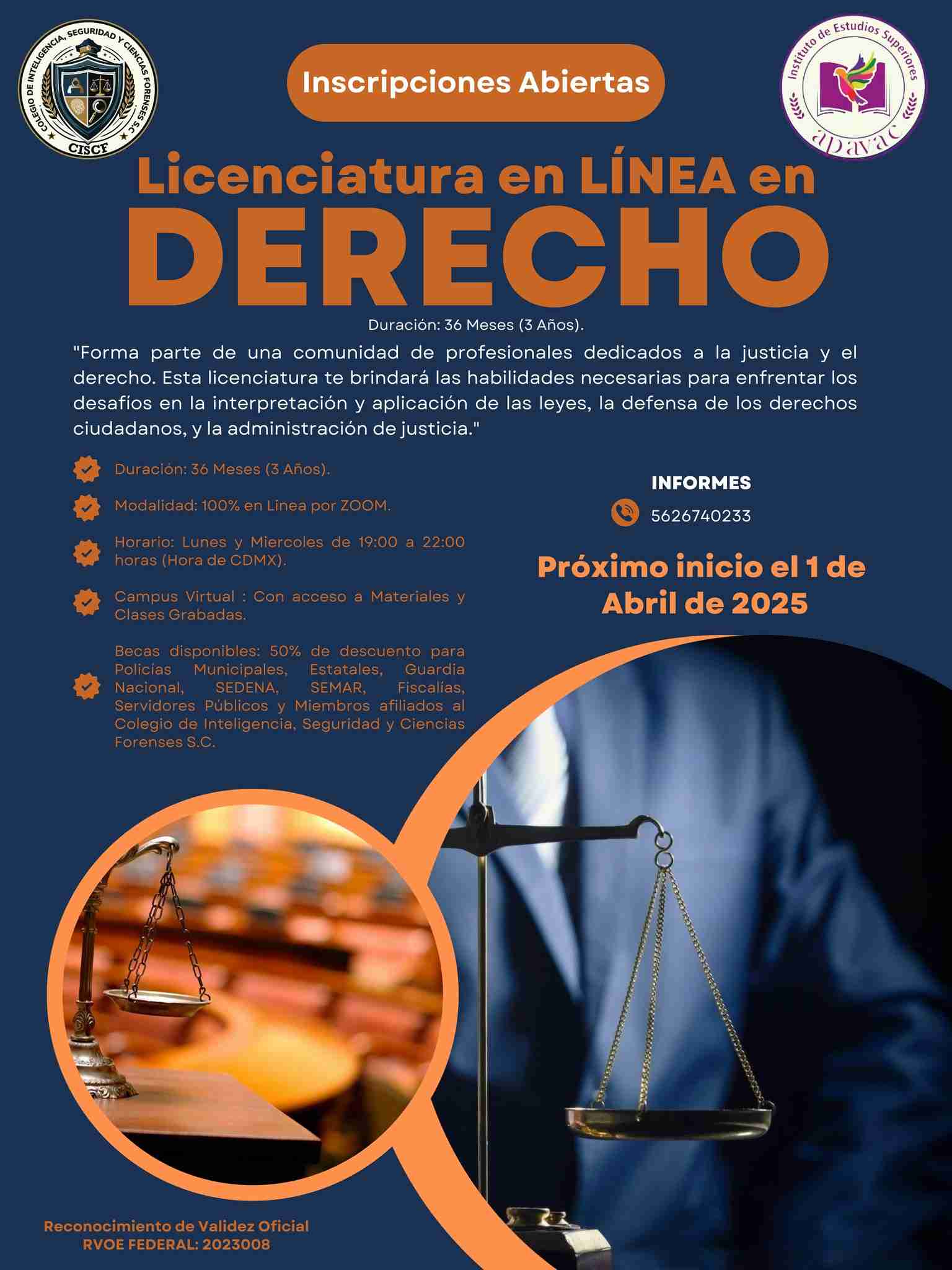 COLEGIO DE INTELIGENCIA, SEGURIDAD Y CIENCIAS FORENSES S.C.
CISCF

Inscripciones Abiertas

Instituto de Estudios Superiores
apavac

Licenciatura en LÍNEA en
DERECHO

Duración: 36 Meses (3 Años).

"Forma parte de una comunidad de profesionales dedicados a la justicia y el derecho. Esta licenciatura te brindará las habilidades necesarias para enfrentar los desafíos en la interpretación y aplicación de las leyes, la defensa de los derechos ciudadanos, y la administración de justicia."

Duración: 36 Meses (3 Años).

Modalidad: 100% en Linea por ZOOM.

Horario: Lunes y Miercoles de 19:00 a 22:00 horas (Hora de CDMX).

Campus Virtual : Con acceso a Materiales y Clases Grabadas.

Becas disponibles: 50% de descuento para Policias Municipales, Estatales, Guardia Nacional, SEDENA, SEMAR, Fiscalías, Servidores Públicos y Miembros afiliados al Colegio de Inteligencia, Seguridad y Ciencias Forenses S.C.

INFORMES
5626740233

Próximo inicio el 1 de Abril de 2025

Reconocimiento de Validez Oficial
RVOE FEDERAL: 2023008